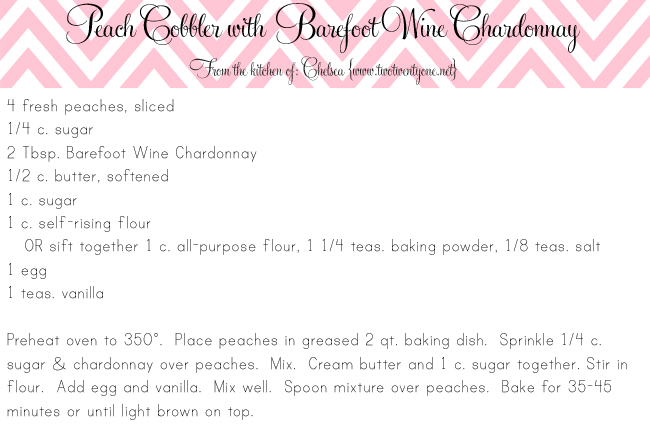 Peach Cobbler with Barefoot Wine Chardonnay

From the kitchen of: Chelsea {www.twotwentyone.net}

4 fresh peaches, sliced
1/4 c. sugar
2 Tbsp. Barefoot Wine Chardonnay
1/2 c. butter, softened
1 c. sugar
1 c. self-rising flour
OR sift together 1 c. all-purpose flour, 1 1/4 teas. baking powder, 1/8 teas. salt
1 egg
1 teas. vanilla

Preheat oven to 350°. Place peaches in greased 2 qt. baking dish. Sprinkle 1/4 c. sugar & chardonnay over peaches. Mix. Cream butter and 1 c. sugar together. Stir in flour. Add egg and vanilla. Mix well. Spoon mixture over peaches. Bake for 35-45 minutes or until light brown on top.